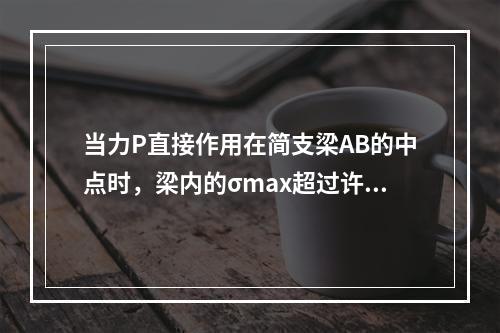 当力P直接作用在简支梁AB的中点时，梁内的σmax超过许...